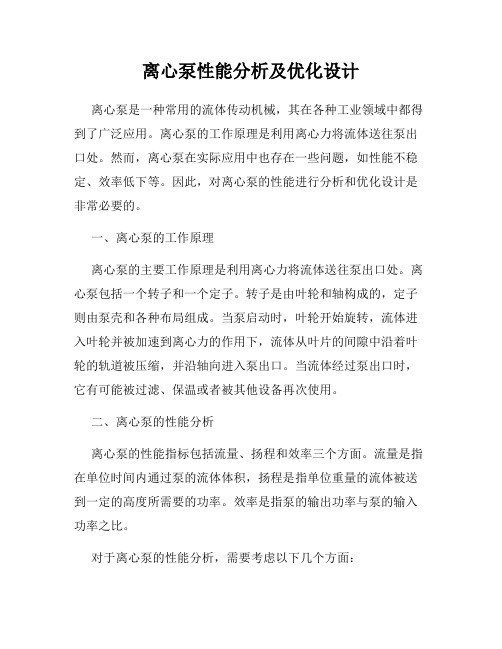 离心泵性能分析及优化设计

离心泵是一种常用的流体传动机械，其在各种工业领域中都得到了广泛应用。离心泵的工作原理是利用离心力将流体送往泵出口处。然而，离心泵在实际应用中也存在一些问题，如性能不稳定、效率低下等。因此，对离心泵的性能进行分析和优化设计是非常必要的。

一、离心泵的工作原理

离心泵的主要工作原理是利用离心力将流体送往泵出口处。离心泵包括一个转子和一个定子。转子是由叶轮和轴构成的，定子则由泵壳和各种布局组成。当泵启动时，叶轮开始旋转，流体进入叶轮并被加速到离心力的作用下，流体从叶片的间隙中沿着叶轮的轨道被压缩，并沿轴向进入泵出口。当流体经过泵出口时，它有可能被过滤、保温或者被其他设备再次使用。

二、离心泵的性能分析

离心泵的性能指标包括流量、扬程和效率三个方面。流量是指在单位时间内通过泵的流体体积，扬程是指单位重量的流体被送到一定的高度所需要的功率。效率是指泵的输出功率与泵的输入功率之比。

对于离心泵的性能分析，需要考虑以下几个方面：